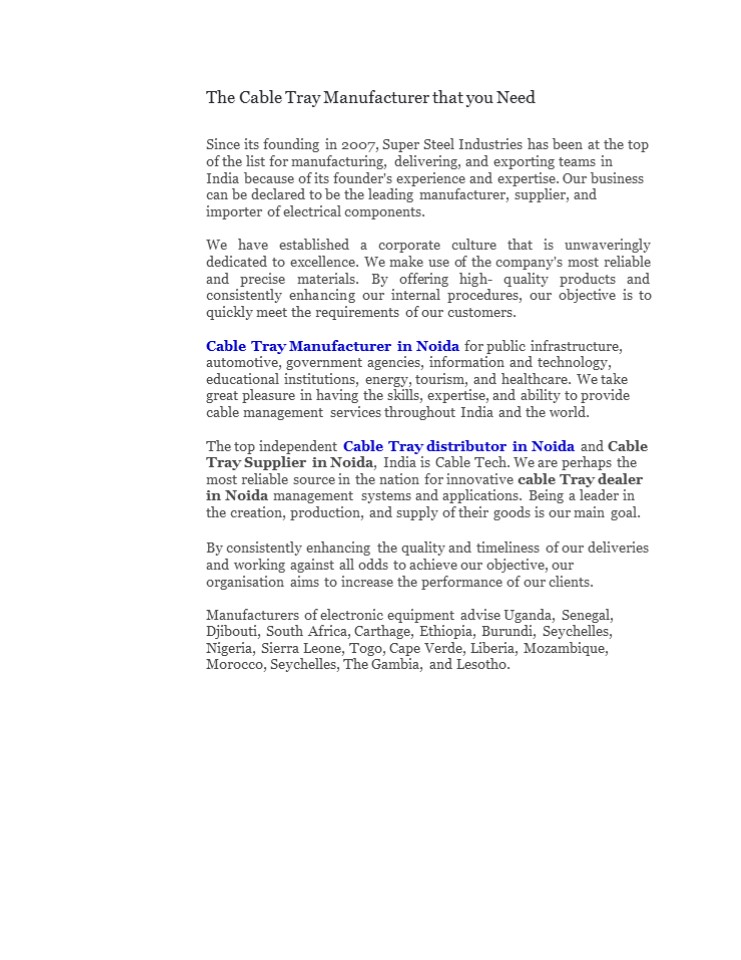 The Cable Tray Manufacturer that you Need

Since its founding in 2007, Super Steel Industries has been at the top of the list for manufacturing, delivering, and exporting teams in India because of its founder's experience and expertise. Our business can be declared to be the leading manufacturer, supplier, and importer of electrical components.

We have established a corporate culture that is unwaveringly dedicated to excellence. We make use of the company's most reliable and precise materials. By offering high- quality products and consistently enhancing our internal procedures, our objective is to quickly meet the requirements of our customers.

Cable Tray Manufacturer in Noida for public infrastructure, automotive, government agencies, information and technology, educational institutions, energy, tourism, and healthcare. We take great pleasure in having the skills, expertise, and ability to provide cable management services throughout India and the world.

The top independent Cable Tray distributor in Noida and Cable Tray Supplier in Noida, India is Cable Tech. We are perhaps the most reliable source in the nation for innovative cable Tray dealer in Noida management systems and applications. Being a leader in the creation, production, and supply of their goods is our main goal.

By consistently enhancing the quality and timeliness of our deliveries and working against all odds to achieve our objective, our organisation aims to increase the performance of our clients.

Manufacturers of electronic equipment advise Uganda, Senegal, Djibouti, South Africa, Carthage, Ethiopia, Burundi, Seychelles, Nigeria, Sierra Leone, Togo, Cape Verde, Liberia, Mozambique, Morocco, Seychelles, The Gambia, and Lesotho.